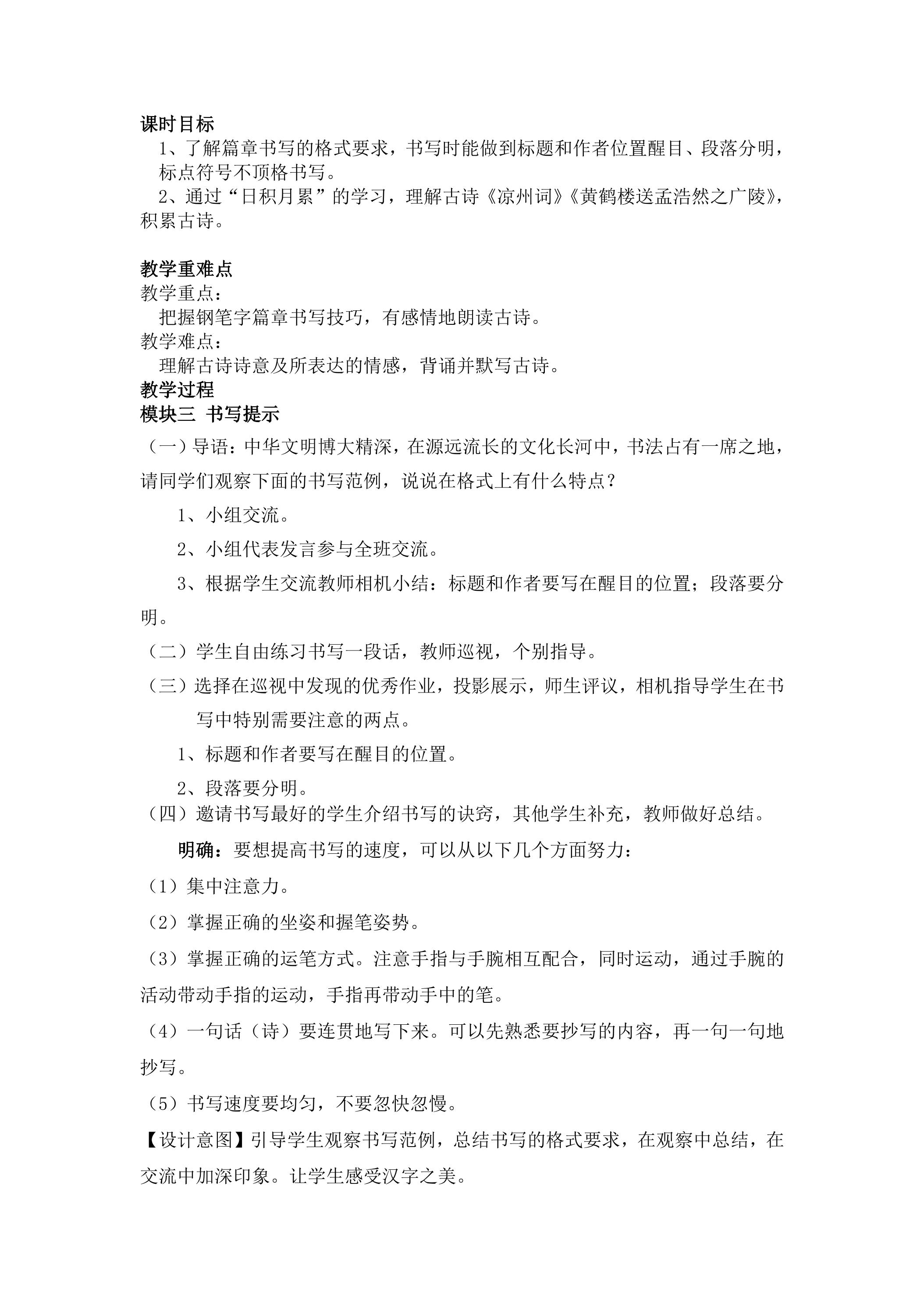 课时目标

1、了解篇章书写的格式要求，书写时能做到标题和作者位置醒目、段落分明，标点符号不顶格书写。

2、通过“日积月累”的学习，理解古诗《凉州词》《黄鹤楼送孟浩然之广陵》，积累古诗。

教学重难点

教学重点：

把握钢笔字篇章书写技巧，有感情地朗读古诗。

教学难点：

理解古诗诗意及所表达的情感，背诵并默写古诗。

教学过程

模块三 书写提示

（一）导语：中华文明博大精深，在源远流长的文化长河中，书法占有一席之地，请同学们观察下面的书写范例，说说在格式上有什么特点？

1、小组交流。

2、小组代表发言参与全班交流。

3、根据学生交流教师相机小结：标题和作者要写在醒目的位置；段落要分明。

（二）学生自由练习书写一段话，教师巡视，个别指导。

（三）选择在巡视中发现的优秀作业，投影展示，师生评议，相机指导学生在书写中特别需要注意的两点。

1、标题和作者要写在醒目的位置。

2、段落要分明。

（四）邀请书写最好的学生介绍书写的诀窍，其他学生补充，教师做好总结。

明确：要想提高书写的速度，可以从以下几个方面努力：

（1）集中注意力。

（2）掌握正确的坐姿和握笔姿势。

（3）掌握正确的运笔方式。注意手指与手腕相互配合，同时运动，通过手腕的活动带动手指的运动，手指再带动手中的笔。

（4）一句话（诗）要连贯地写下来。可以先熟悉要抄写的内容，再一句一句地抄写。

（5）书写速度要均匀，不要忽快忽慢。

【设计意图】引导学生观察书写范例，总结书写的格式要求，在观察中总结，在交流中加深印象。让学生感受汉字之美。